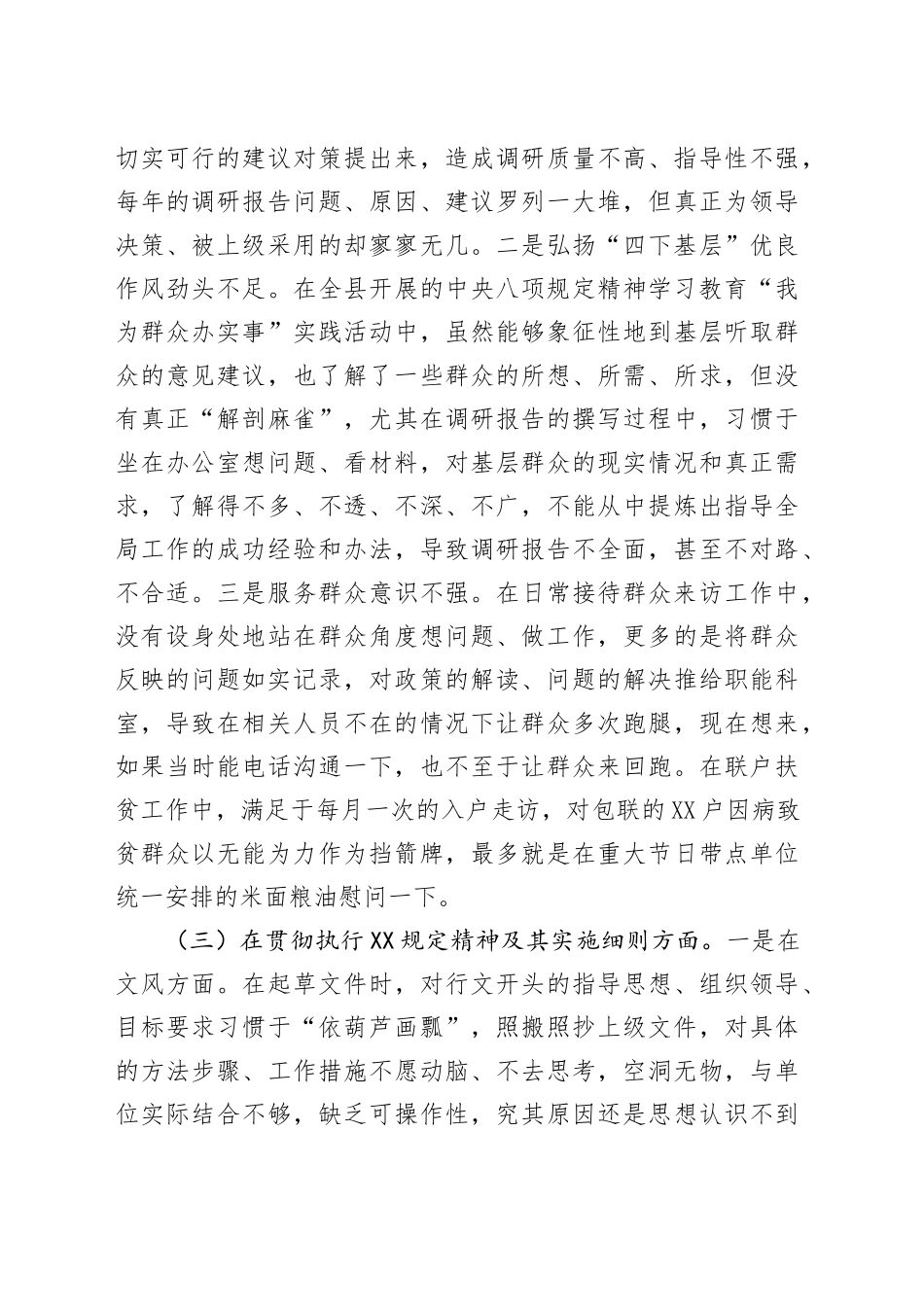 切实可行的建议对策提出来，造成调研质量不高、指导性不强，每年的调研报告问题、原因、建议罗列一大堆，但真正为领导决策、被上级采用的却寥寥无几。二是弘扬“四下基层”优良作风劲头不足。在全县开展的中央八项规定精神学习教育“我为群众办实事”实践活动中，虽然能够象征性地到基层听取群众的意见建议，也了解了一些群众的所想、所需、所求，但没有真正“解剖麻雀”，尤其在调研报告的撰写过程中，习惯于坐在办公室想问题、看材料，对基层群众的现实情况和真正需求，了解得不多、不透、不深、不广，不能从中提炼出指导全局工作的成功经验和办法，导致调研报告不全面，甚至不对路、不合适。三是服务群众意识不强。在日常接待群众来访工作中，没有设身处地站在群众角度想问题、做工作，更多的是将群众反映的问题如实记录，对政策的解读、问题的解决推给职能科室，导致在相关人员不在的情况下让群众多次跑腿，现在想来，如果当时能电话沟通一下，也不至于让群众来回跑。在联户扶贫工作中，满足于每月一次的入户走访，对包联的XX户因病致贫群众以无能为力作为挡箭牌，最多就是在重大节日带点单位统一安排的米面粮油慰问一下。

（三）在贯彻执行XX规定精神及其实施细则方面。一是在文风方面。在起草文件时，对行文开头的指导思想、组织领导、目标要求习惯于“依葫芦画瓢”，照搬照抄上级文件，对具体的方法步骤、工作措施不愿动脑、不去思考，空洞无物，与单位实际结合不够，缺乏可操作性，究其原因还是思想认识不到